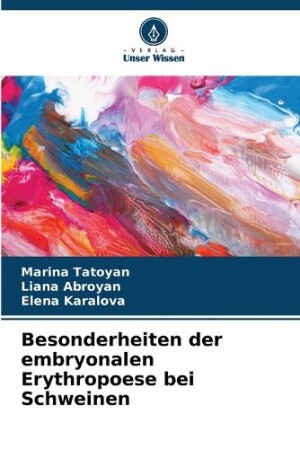 - VERLAG -
Unser Wissen

Marina Tatoyan
Liana Abroyan
Elena Karalova

Besonderheiten der embryonalen Erythropoese bei Schweinen